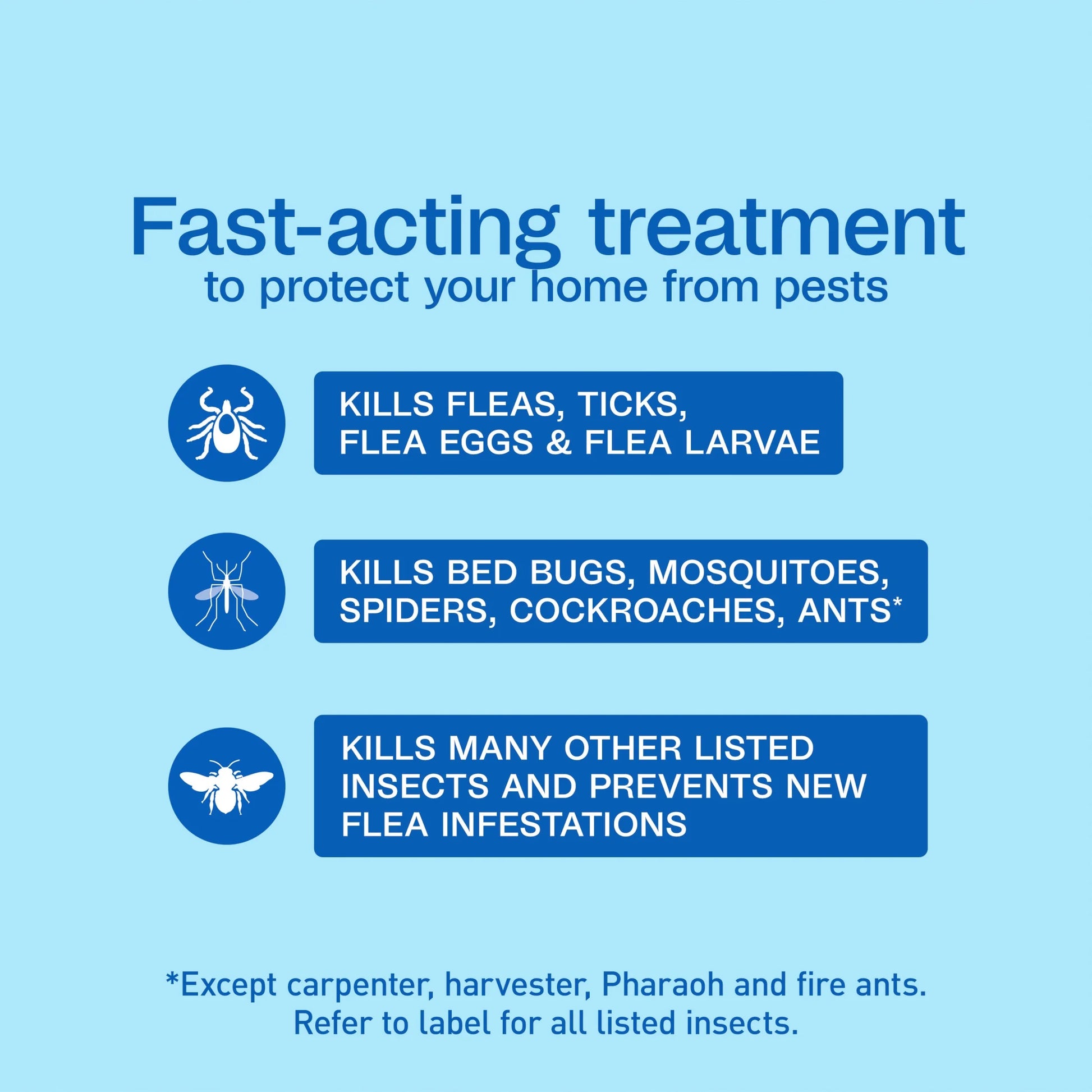 Fast-acting treatment
to protect your home from pests

KILLS FLEAS, TICKS, FLEA EGGS & FLEA LARVAE

KILLS BED BUGS, MOSQUITOES, SPIDERS, COCKROACHES, ANTS*

KILLS MANY OTHER LISTED INSECTS AND PREVENTS NEW FLEA INFESTATIONS

*Except carpenter, harvester, Pharaoh and fire ants.
Refer to label for all listed insects.